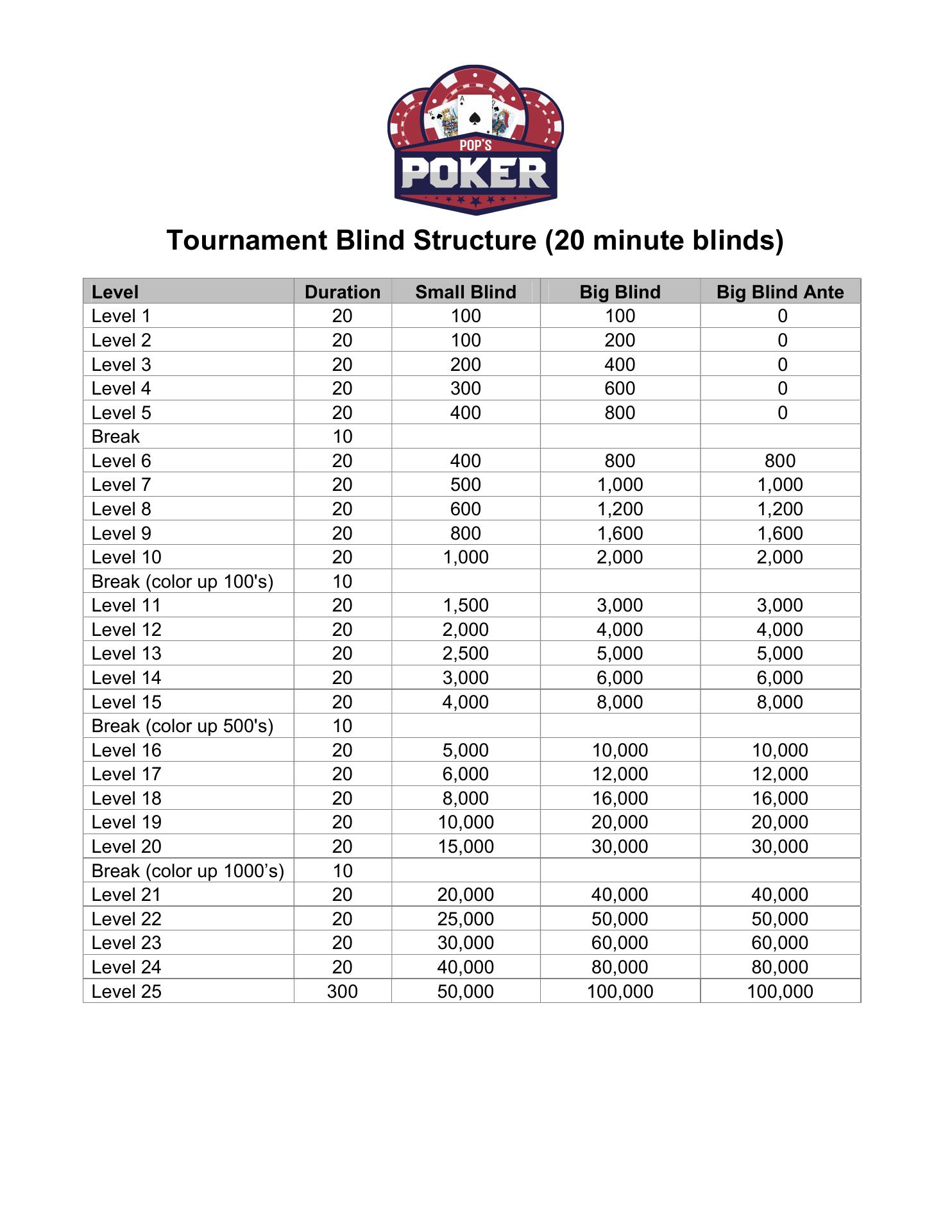 POP'S
POKER

Tournament Blind Structure (20 minute blinds)

| Level | Duration | Small Blind | Big Blind | Big Blind Ante |
|---|---|---|---|---|
| Level 1 | 20 | 100 | 100 | 0 |
| Level 2 | 20 | 100 | 200 | 0 |
| Level 3 | 20 | 200 | 400 | 0 |
| Level 4 | 20 | 300 | 600 | 0 |
| Level 5 | 20 | 400 | 800 | 0 |
| Break | 10 | | | |
| Level 6 | 20 | 400 | 800 | 800 |
| Level 7 | 20 | 500 | 1,000 | 1,000 |
| Level 8 | 20 | 600 | 1,200 | 1,200 |
| Level 9 | 20 | 800 | 1,600 | 1,600 |
| Level 10 | 20 | 1,000 | 2,000 | 2,000 |
| Break (color up 100's) | 10 | | | |
| Level 11 | 20 | 1,500 | 3,000 | 3,000 |
| Level 12 | 20 | 2,000 | 4,000 | 4,000 |
| Level 13 | 20 | 2,500 | 5,000 | 5,000 |
| Level 14 | 20 | 3,000 | 6,000 | 6,000 |
| Level 15 | 20 | 4,000 | 8,000 | 8,000 |
| Break (color up 500's) | 10 | | | |
| Level 16 | 20 | 5,000 | 10,000 | 10,000 |
| Level 17 | 20 | 6,000 | 12,000 | 12,000 |
| Level 18 | 20 | 8,000 | 16,000 | 16,000 |
| Level 19 | 20 | 10,000 | 20,000 | 20,000 |
| Level 20 | 20 | 15,000 | 30,000 | 30,000 |
| Break (color up 1000’s) | 10 | | | |
| Level 21 | 20 | 20,000 | 40,000 | 40,000 |
| Level 22 | 20 | 25,000 | 50,000 | 50,000 |
| Level 23 | 20 | 30,000 | 60,000 | 60,000 |
| Level 24 | 20 | 40,000 | 80,000 | 80,000 |
| Level 25 | 300 | 50,000 | 100,000 | 100,000 |